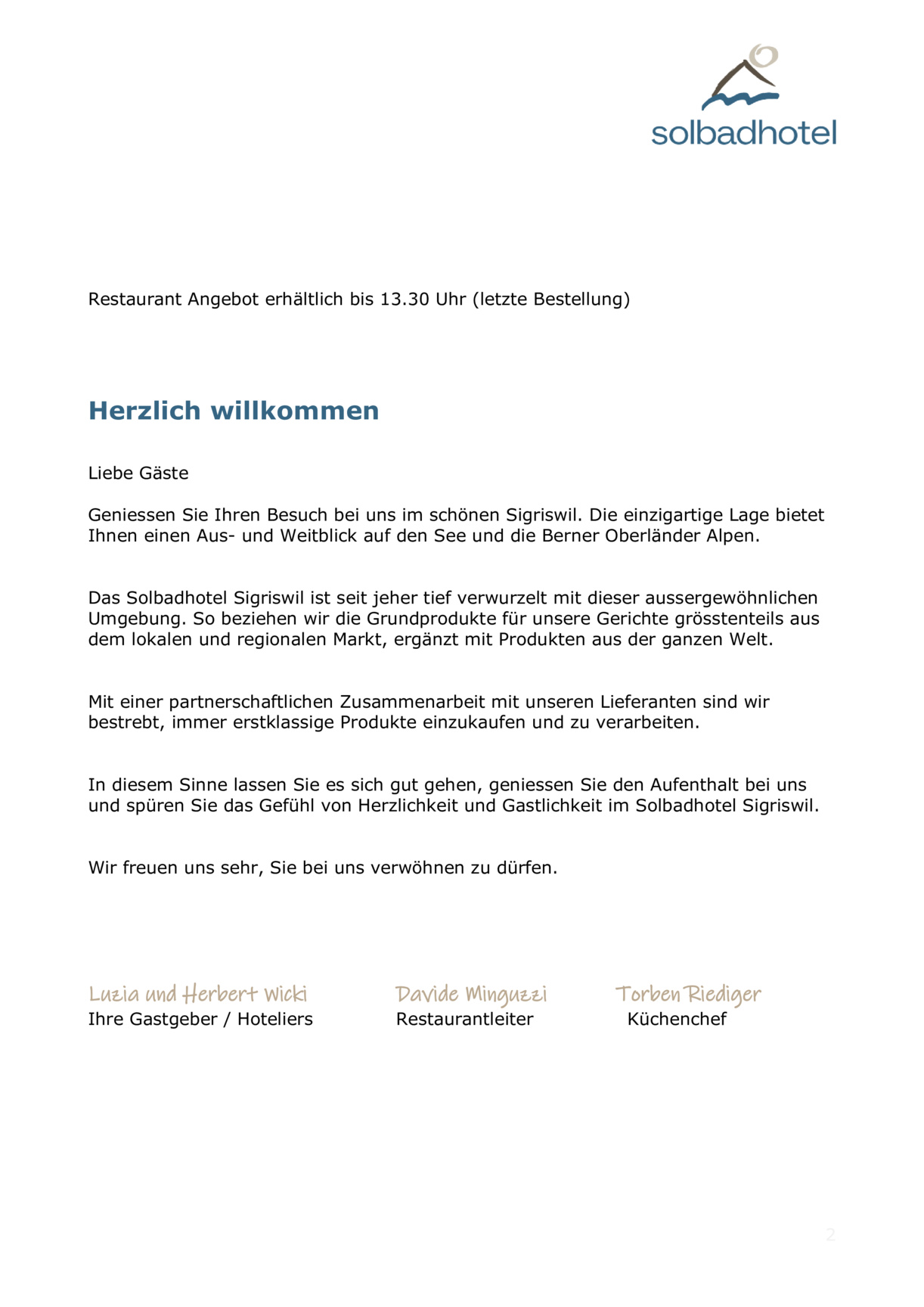 solbadhotel

Restaurant Angebot erhältlich bis 13.30 Uhr (letzte Bestellung)

Herzlich willkommen

Liebe Gäste

Geniessen Sie Ihren Besuch bei uns im schönen Sigriswil. Die einzigartige Lage bietet Ihnen einen Aus- und Weitblick auf den See und die Berner Oberländer Alpen.

Das Solbadhotel Sigriswil ist seit jeher tief verwurzelt mit dieser aussergewöhnlichen Umgebung. So beziehen wir die Grundprodukte für unsere Gerichte grösstenteils aus dem lokalen und regionalen Markt, ergänzt mit Produkten aus der ganzen Welt.

Mit einer partnerschaftlichen Zusammenarbeit mit unseren Lieferanten sind wir bestrebt, immer erstklassige Produkte einzukaufen und zu verarbeiten.

In diesem Sinne lassen Sie es sich gut gehen, geniessen Sie den Aufenthalt bei uns und spüren Sie das Gefühl von Herzlichkeit und Gastlichkeit im Solbadhotel Sigriswil.

Wir freuen uns sehr, Sie bei uns verwöhnen zu dürfen.

Luzia und Herbert Wicki
Ihre Gastgeber / Hoteliers

Davide Minguzzi
Restaurantleiter

Torben Riediger
Küchenchef

2